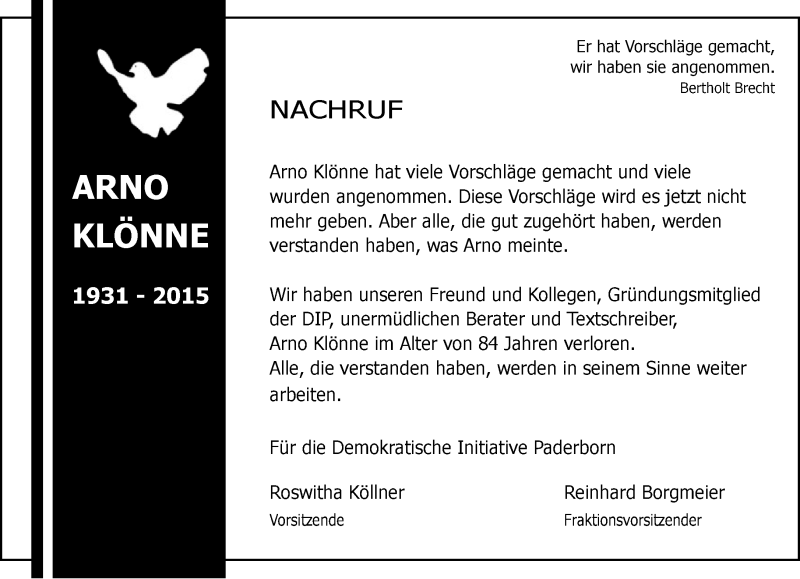 ARNO KLÖNNE

1931 - 2015

Er hat Vorschläge gemacht,
wir haben sie angenommen.
Bertholt Brecht

NACHRUF

Arno Klönne hat viele Vorschläge gemacht und viele wurden angenommen. Diese Vorschläge wird es jetzt nicht mehr geben. Aber alle, die gut zugehört haben, werden verstanden haben, was Arno meinte.

Wir haben unseren Freund und Kollegen, Gründungsmitglied der DIP, unermüdlichen Berater und Textschreiber,
Arno Klönne im Alter von 84 Jahren verloren.
Alle, die verstanden haben, werden in seinem Sinne weiter arbeiten.

Für die Demokratische Initiative Paderborn

Roswitha Köllner
Vorsitzende

Reinhard Borgmeier
Fraktionsvorsitzender